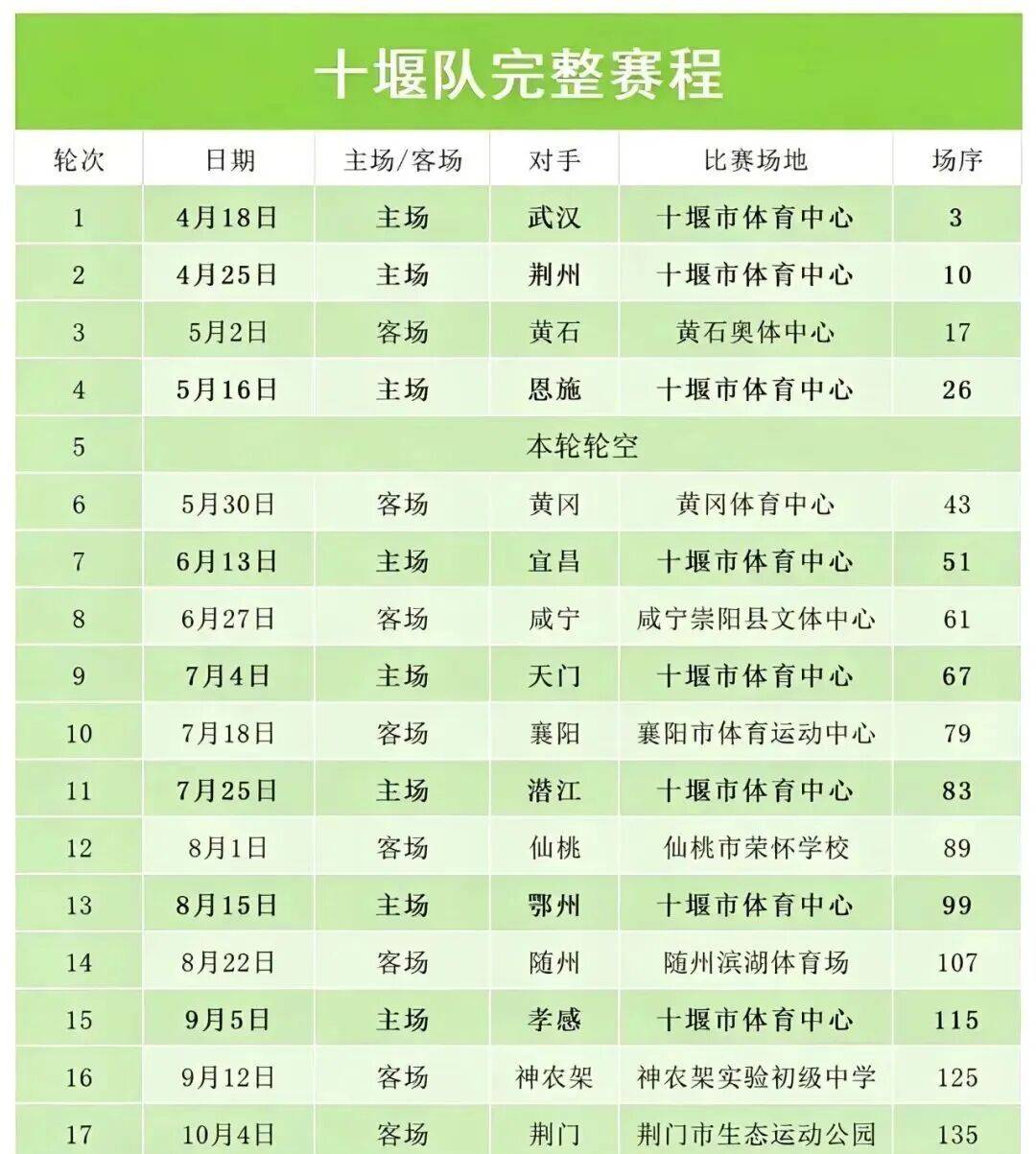 十堰队完整赛程

| 轮次 | 日期 | 主场/客场 | 对手 | 比赛场地 | 场序 |
|---|---|---|---|---|---|
| 1 | 4月18日 | 主场 | 武汉 | 十堰市体育中心 | 3 |
| 2 | 4月25日 | 主场 | 荆州 | 十堰市体育中心 | 10 |
| 3 | 5月2日 | 客场 | 黄石 | 黄石奥体中心 | 17 |
| 4 | 5月16日 | 主场 | 恩施 | 十堰市体育中心 | 26 |
| 5 | 本轮轮空 | | | | |
| 6 | 5月30日 | 客场 | 黄冈 | 黄冈体育中心 | 43 |
| 7 | 6月13日 | 主场 | 宜昌 | 十堰市体育中心 | 51 |
| 8 | 6月27日 | 客场 | 咸宁 | 咸宁崇阳县文体中心 | 61 |
| 9 | 7月4日 | 主场 | 天门 | 十堰市体育中心 | 67 |
| 10 | 7月18日 | 客场 | 襄阳 | 襄阳市体育运动中心 | 79 |
| 11 | 7月25日 | 主场 | 潜江 | 十堰市体育中心 | 83 |
| 12 | 8月1日 | 客场 | 仙桃 | 仙桃市荣怀学校 | 89 |
| 13 | 8月15日 | 主场 | 鄂州 | 十堰市体育中心 | 99 |
| 14 | 8月22日 | 客场 | 随州 | 随州滨湖体育场 | 107 |
| 15 | 9月5日 | 主场 | 孝感 | 十堰市体育中心 | 115 |
| 16 | 9月12日 | 客场 | 神农架 | 神农架实验初级中学 | 125 |
| 17 | 10月4日 | 客场 | 荆门 | 荆门市生态运动公园 | 135 |